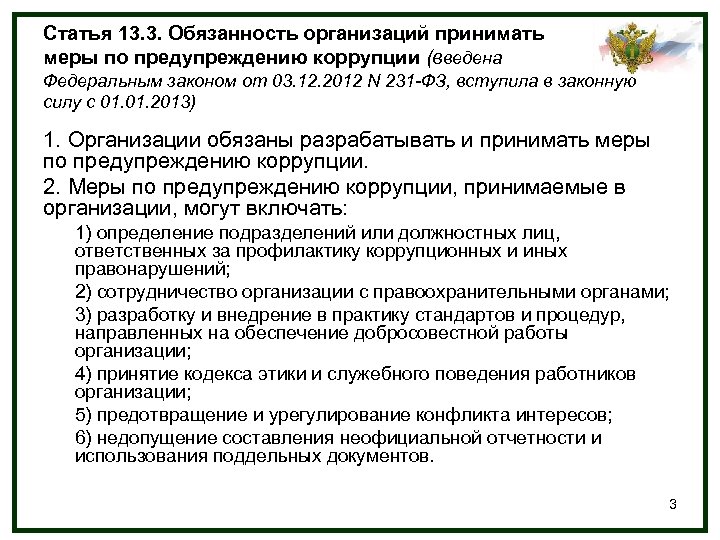 Статья 13.3. Обязанность организаций принимать меры по предупреждению коррупции (введена Федеральным законом от 03.12.2012 N 231-ФЗ, вступила в законную силу с 01.01.2013)

1. Организации обязаны разрабатывать и принимать меры по предупреждению коррупции.

2. Меры по предупреждению коррупции, принимаемые в организации, могут включать:

1) определение подразделений или должностных лиц, ответственных за профилактику коррупционных и иных правонарушений;

2) сотрудничество организации с правоохранительными органами;

3) разработку и внедрение в практику стандартов и процедур, направленных на обеспечение добросовестной работы организации;

4) принятие кодекса этики и служебного поведения работников организации;

5) предотвращение и урегулирование конфликта интересов;

6) недопущение составления неофициальной отчетности и использования поддельных документов.

3